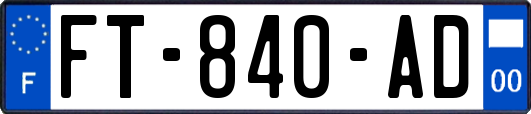 F

FT-840-AD

00